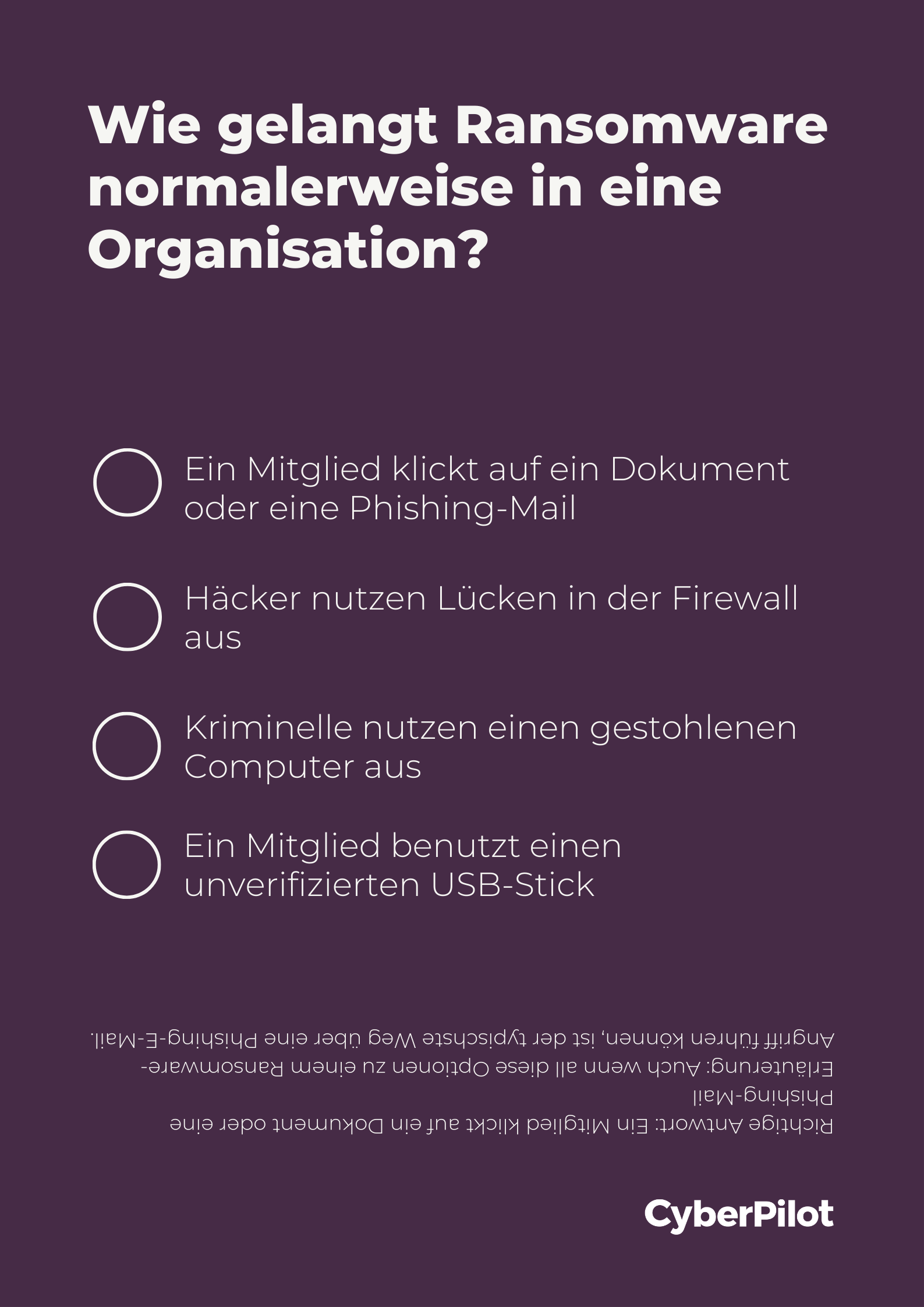 Wie gelangt Ransomware normalerweise in eine Organisation?

Ein Mitglied klickt auf ein Dokument oder eine Phishing-Mail

Häcker nutzen Lücken in der Firewall aus

Kriminelle nutzen einen gestohlenen Computer aus

Ein Mitglied benutzt einen unverifizierten USB-Stick

Richtige Antwort: Ein Mitglied klickt auf ein Dokument oder eine Phishing-Mail

Erläuterung: Auch wenn all diese Optionen zu einem Ransomware-Angriff führen können, ist der typischste Weg über eine Phishing-E-Mail.

CyberPilot